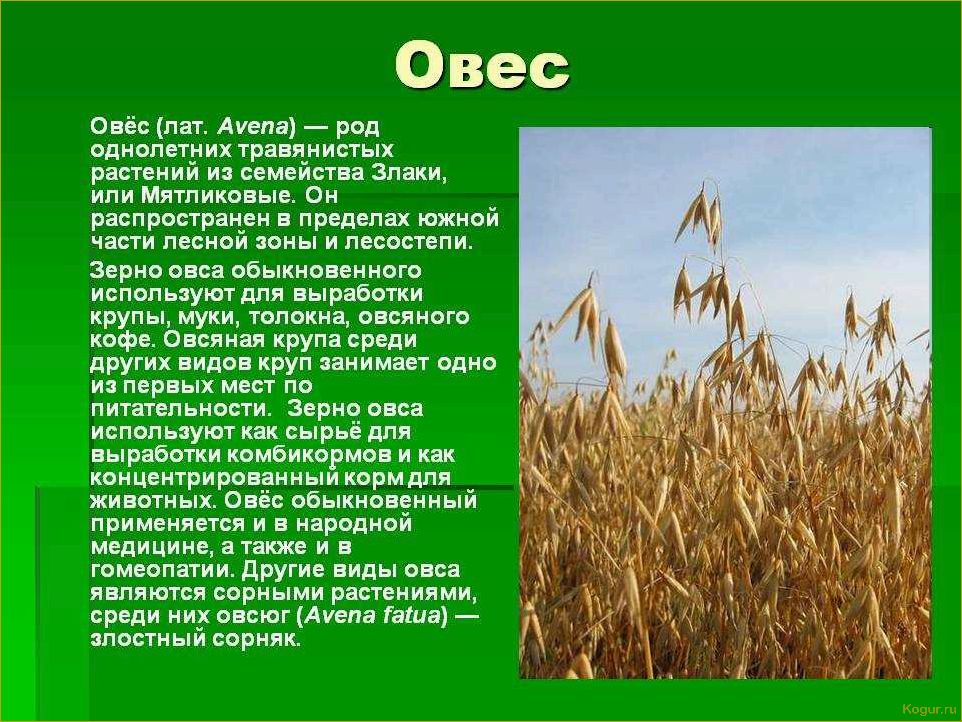 Овес

Овёс (лат. Avena) — род однолетних травянистых растений из семейства Злаки, или Мятликовые. Он распространен в пределах южной части лесной зоны и лесостепи.

Зерно овса обыкновенного используют для выработки крупы, муки, толокна, овсяного кофе. Овсяная крупа среди других видов круп занимает одно из первых мест по питательности. Зерно овса используют как сырьё для выработки комбикормов и как концентрированный корм для животных. Овёс обыкновенный применяется и в народной медицине, а также и в гомеопатии. Другие виды овса являются сорными растениями, среди них овсюг (Avena fatua) — злостный сорняк.

Kogur.ru